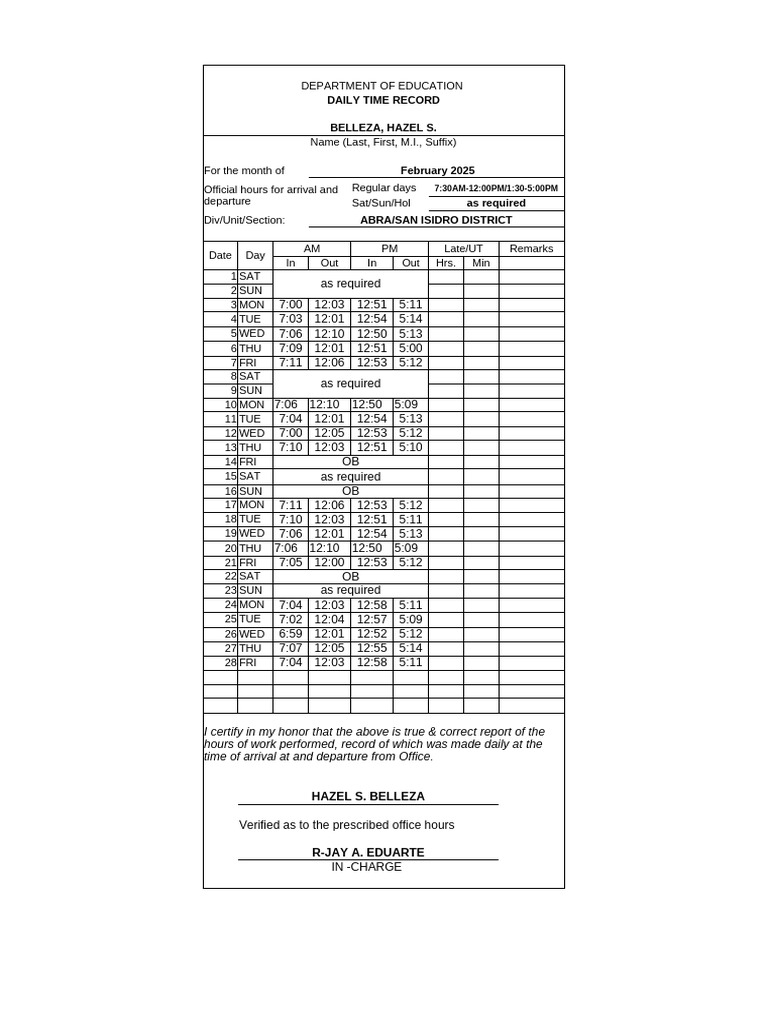 DEPARTMENT OF EDUCATION
DAILY TIME RECORD

BELLEZA, HAZEL S.
Name (Last, First, M.I., Suffix)

For the month of February 2025

Official hours for arrival and departure Regular days 7:30AM-12:00PM/1:30-5:00PM
Sat/Sun/Hol as required

Div/Unit/Section: ABRA/SAN ISIDRO DISTRICT

| Date | Day | AM In | AM Out | PM In | PM Out | Late/UT Hrs. | Late/UT Min | Remarks |
|---|---|---|---|---|---|---|---|---|
| 1 | SAT | as required | | | | | | |
| 2 | SUN | | | | | | | |
| 3 | MON | 7:00 | 12:03 | 12:51 | 5:11 | | | |
| 4 | TUE | 7:03 | 12:01 | 12:54 | 5:14 | | | |
| 5 | WED | 7:06 | 12:10 | 12:50 | 5:13 | | | |
| 6 | THU | 7:09 | 12:01 | 12:51 | 5:00 | | | |
| 7 | FRI | 7:11 | 12:06 | 12:53 | 5:12 | | | |
| 8 | SAT | as required | | | | | | |
| 9 | SUN | | | | | | | |
| 10 | MON | 7:06 | 12:10 | 12:50 | 5:09 | | | |
| 11 | TUE | 7:04 | 12:01 | 12:54 | 5:13 | | | |
| 12 | WED | 7:00 | 12:05 | 12:53 | 5:12 | | | |
| 13 | THU | 7:10 | 12:03 | 12:51 | 5:10 | | | |
| 14 | FRI | OB | | | | | | |
| 15 | SAT | as required | | | | | | |
| 16 | SUN | OB | | | | | | |
| 17 | MON | 7:11 | 12:06 | 12:53 | 5:12 | | | |
| 18 | TUE | 7:10 | 12:03 | 12:51 | 5:11 | | | |
| 19 | WED | 7:06 | 12:01 | 12:54 | 5:13 | | | |
| 20 | THU | 7:06 | 12:10 | 12:50 | 5:09 | | | |
| 21 | FRI | 7:05 | 12:00 | 12:53 | 5:12 | | | |
| 22 | SAT | OB | | | | | | |
| 23 | SUN | as required | | | | | | |
| 24 | MON | 7:04 | 12:03 | 12:58 | 5:11 | | | |
| 25 | TUE | 7:02 | 12:04 | 12:57 | 5:09 | | | |
| 26 | WED | 6:59 | 12:01 | 12:52 | 5:12 | | | |
| 27 | THU | 7:07 | 12:05 | 12:55 | 5:14 | | | |
| 28 | FRI | 7:04 | 12:03 | 12:58 | 5:11 | | | |
| | | | | | | | | |
| | | | | | | | | |
| | | | | | | | | |

I certify in my honor that the above is true & correct report of the hours of work performed, record of which was made daily at the time of arrival at and departure from Office.

HAZEL S. BELLEZA

Verified as to the prescribed office hours

R-JAY A. EDUARTE
IN -CHARGE